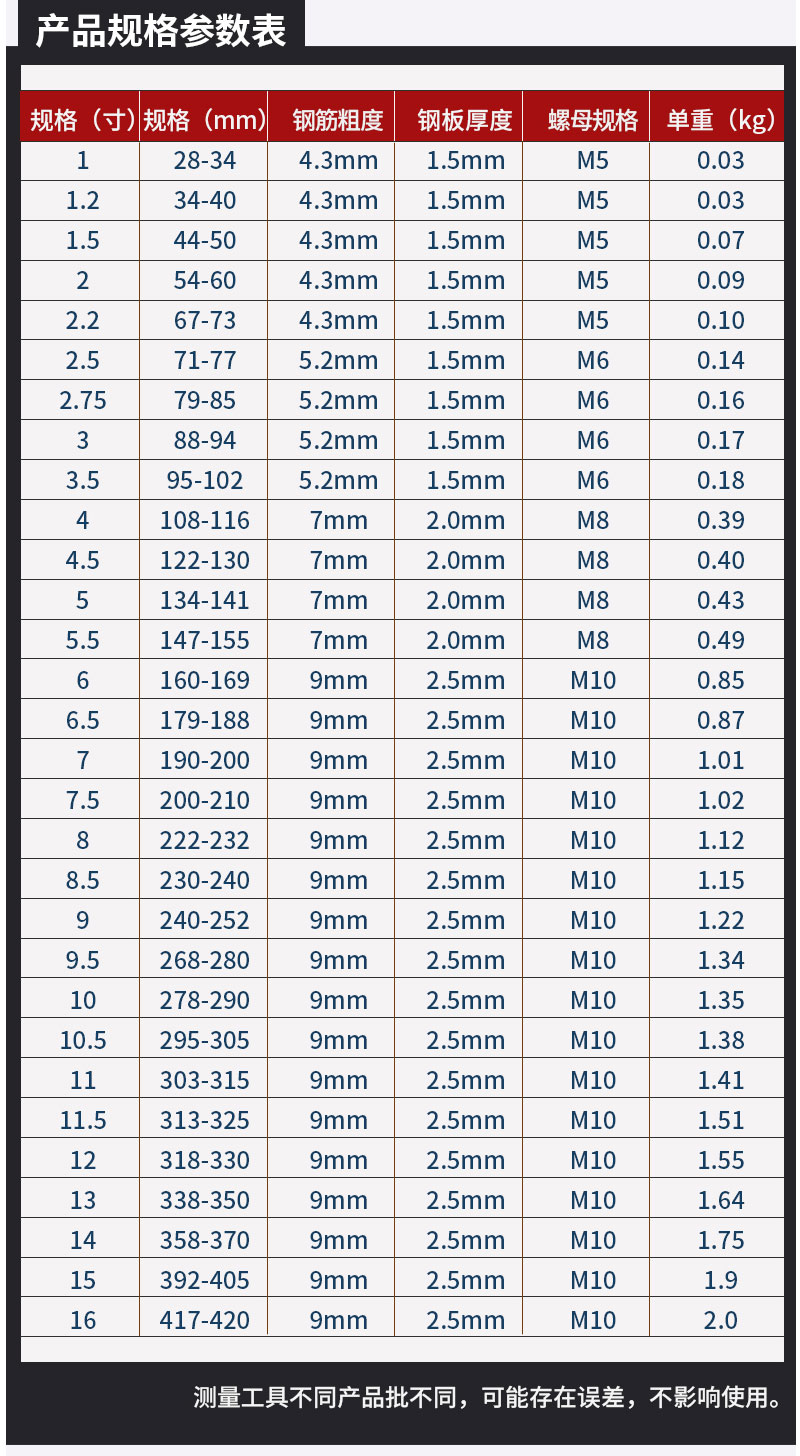 产品规格参数表

| 规格（寸） | 规格（mm） | 钢筋粗度 | 钢板厚度 | 螺母规格 | 单重（kg） |
|---|---|---|---|---|---|
| 1 | 28-34 | 4.3mm | 1.5mm | M5 | 0.03 |
| 1.2 | 34-40 | 4.3mm | 1.5mm | M5 | 0.03 |
| 1.5 | 44-50 | 4.3mm | 1.5mm | M5 | 0.07 |
| 2 | 54-60 | 4.3mm | 1.5mm | M5 | 0.09 |
| 2.2 | 67-73 | 4.3mm | 1.5mm | M5 | 0.10 |
| 2.5 | 71-77 | 5.2mm | 1.5mm | M6 | 0.14 |
| 2.75 | 79-85 | 5.2mm | 1.5mm | M6 | 0.16 |
| 3 | 88-94 | 5.2mm | 1.5mm | M6 | 0.17 |
| 3.5 | 95-102 | 5.2mm | 1.5mm | M6 | 0.18 |
| 4 | 108-116 | 7mm | 2.0mm | M8 | 0.39 |
| 4.5 | 122-130 | 7mm | 2.0mm | M8 | 0.40 |
| 5 | 134-141 | 7mm | 2.0mm | M8 | 0.43 |
| 5.5 | 147-155 | 7mm | 2.0mm | M8 | 0.49 |
| 6 | 160-169 | 9mm | 2.5mm | M10 | 0.85 |
| 6.5 | 179-188 | 9mm | 2.5mm | M10 | 0.87 |
| 7 | 190-200 | 9mm | 2.5mm | M10 | 1.01 |
| 7.5 | 200-210 | 9mm | 2.5mm | M10 | 1.02 |
| 8 | 222-232 | 9mm | 2.5mm | M10 | 1.12 |
| 8.5 | 230-240 | 9mm | 2.5mm | M10 | 1.15 |
| 9 | 240-252 | 9mm | 2.5mm | M10 | 1.22 |
| 9.5 | 268-280 | 9mm | 2.5mm | M10 | 1.34 |
| 10 | 278-290 | 9mm | 2.5mm | M10 | 1.35 |
| 10.5 | 295-305 | 9mm | 2.5mm | M10 | 1.38 |
| 11 | 303-315 | 9mm | 2.5mm | M10 | 1.41 |
| 11.5 | 313-325 | 9mm | 2.5mm | M10 | 1.51 |
| 12 | 318-330 | 9mm | 2.5mm | M10 | 1.55 |
| 13 | 338-350 | 9mm | 2.5mm | M10 | 1.64 |
| 14 | 358-370 | 9mm | 2.5mm | M10 | 1.75 |
| 15 | 392-405 | 9mm | 2.5mm | M10 | 1.9 |
| 16 | 417-420 | 9mm | 2.5mm | M10 | 2.0 |

测量工具不同产品批不同，可能存在误差，不影响使用。